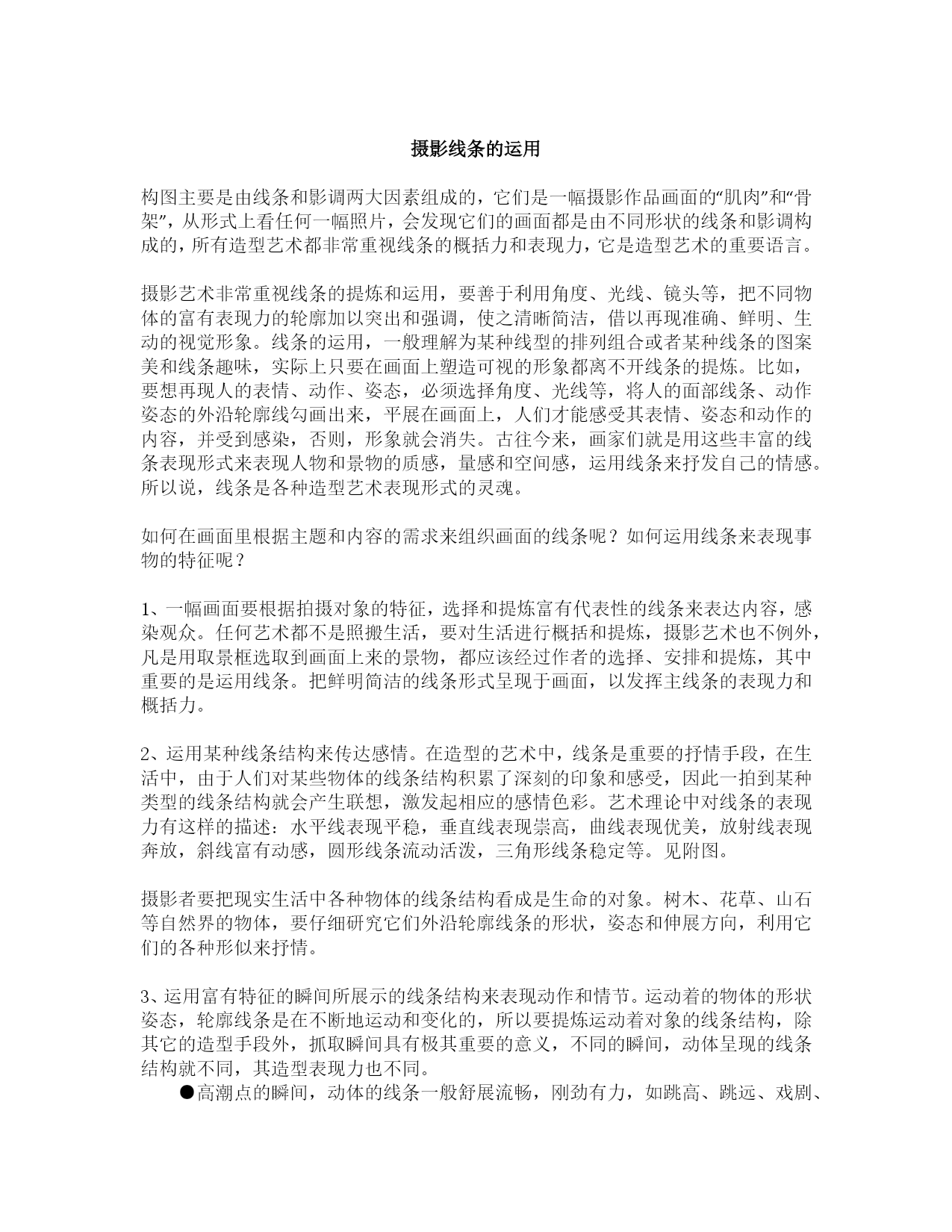 摄影线条的运用

构图主要是由线条和影调两大因素组成的，它们是一幅摄影作品画面的“肌肉”和“骨架”，从形式上看任何一幅照片，会发现它们的画面都是由不同形状的线条和影调构成的，所有造型艺术都非常重视线条的概括力和表现力，它是造型艺术的重要语言。

摄影艺术非常重视线条的提炼和运用，要善于利用角度、光线、镜头等，把不同物体的富有表现力的轮廓加以突出和强调，使之清晰简洁，借以再现准确、鲜明、生动的视觉形象。线条的运用，一般理解为某种线型的排列组合或者某种线条的图案美和线条趣味，实际上只要在画面上塑造可视的形象都离不开线条的提炼。比如，要想再现人的表情、动作、姿态，必须选择角度、光线等，将人的面部线条、动作姿态的外沿轮廓线勾画出来，平展在画面上，人们才能感受其表情、姿态和动作的内容，并受到感染，否则，形象就会消失。古往今来，画家们就是用这些丰富的线条表现形式来表现人物和景物的质感，量感和空间感，运用线条来抒发自己的情感。所以说，线条是各种造型艺术表现形式的灵魂。

如何在画面里根据主题和内容的需求来组织画面的线条呢？如何运用线条来表现事物的特征呢？

1、一幅画面要根据拍摄对象的特征，选择和提炼富有代表性的线条来表达内容，感染观众。任何艺术都不是照搬生活，要对生活进行概括和提炼，摄影艺术也不例外，凡是用取景框选取到画面上来的景物，都应该经过作者的选择、安排和提炼，其中重要的是运用线条。把鲜明简洁的线条形式呈现于画面，以发挥主线条的表现力和概括力。

2、运用某种线条结构来传达感情。在造型的艺术中，线条是重要的抒情手段，在生活中，由于人们对某些物体的线条结构积累了深刻的印象和感受，因此一拍到某种类型的线条结构就会产生联想，激发起相应的感情色彩。艺术理论中对线条的表现力有这样的描述：水平线表现平稳，垂直线表现崇高，曲线表现优美，放射线表现奔放，斜线富有动感，圆形线条流动活泼，三角形线条稳定等。见附图。

摄影者要把现实生活中各种物体的线条结构看成是生命的对象。树木、花草、山石等自然界的物体，要仔细研究它们外沿轮廓线条的形状，姿态和伸展方向，利用它们的各种形似来抒情。

3、运用富有特征的瞬间所展示的线条结构来表现动作和情节。运动着的物体的形状姿态，轮廓线条是在不断地运动和变化的，所以要提炼运动着对象的线条结构，除其它的造型手段外，抓取瞬间具有极其重要的意义，不同的瞬间，动体呈现的线条结构就不同，其造型表现力也不同。
●高潮点的瞬间，动体的线条一般舒展流畅，刚劲有力，如跳高、跳远、戏剧、